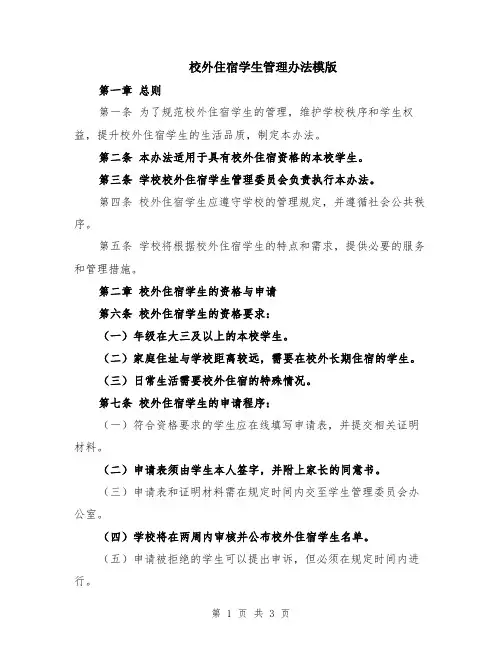 校外住宿学生管理办法模版

第一章 总则

第一条 为了规范校外住宿学生的管理，维护学校秩序和学生权益，提升校外住宿学生的生活品质，制定本办法。

第二条 本办法适用于具有校外住宿资格的本校学生。

第三条 学校校外住宿学生管理委员会负责执行本办法。

第四条 校外住宿学生应遵守学校的管理规定，并遵循社会公共秩序。

第五条 学校将根据校外住宿学生的特点和需求，提供必要的服务和管理措施。

第二章 校外住宿学生的资格与申请

第六条 校外住宿学生的资格要求：

（一）年级在大三及以上的本校学生。

（二）家庭住址与学校距离较远，需要在校外长期住宿的学生。

（三）日常生活需要校外住宿的特殊情况。

第七条 校外住宿学生的申请程序：

（一）符合资格要求的学生应在线填写申请表，并提交相关证明材料。

（二）申请表须由学生本人签字，并附上家长的同意书。

（三）申请表和证明材料需在规定时间内交至学生管理委员会办公室。

（四）学校将在两周内审核并公布校外住宿学生名单。

（五）申请被拒绝的学生可以提出申诉，但必须在规定时间内进行。

第 1 页 共 3 页